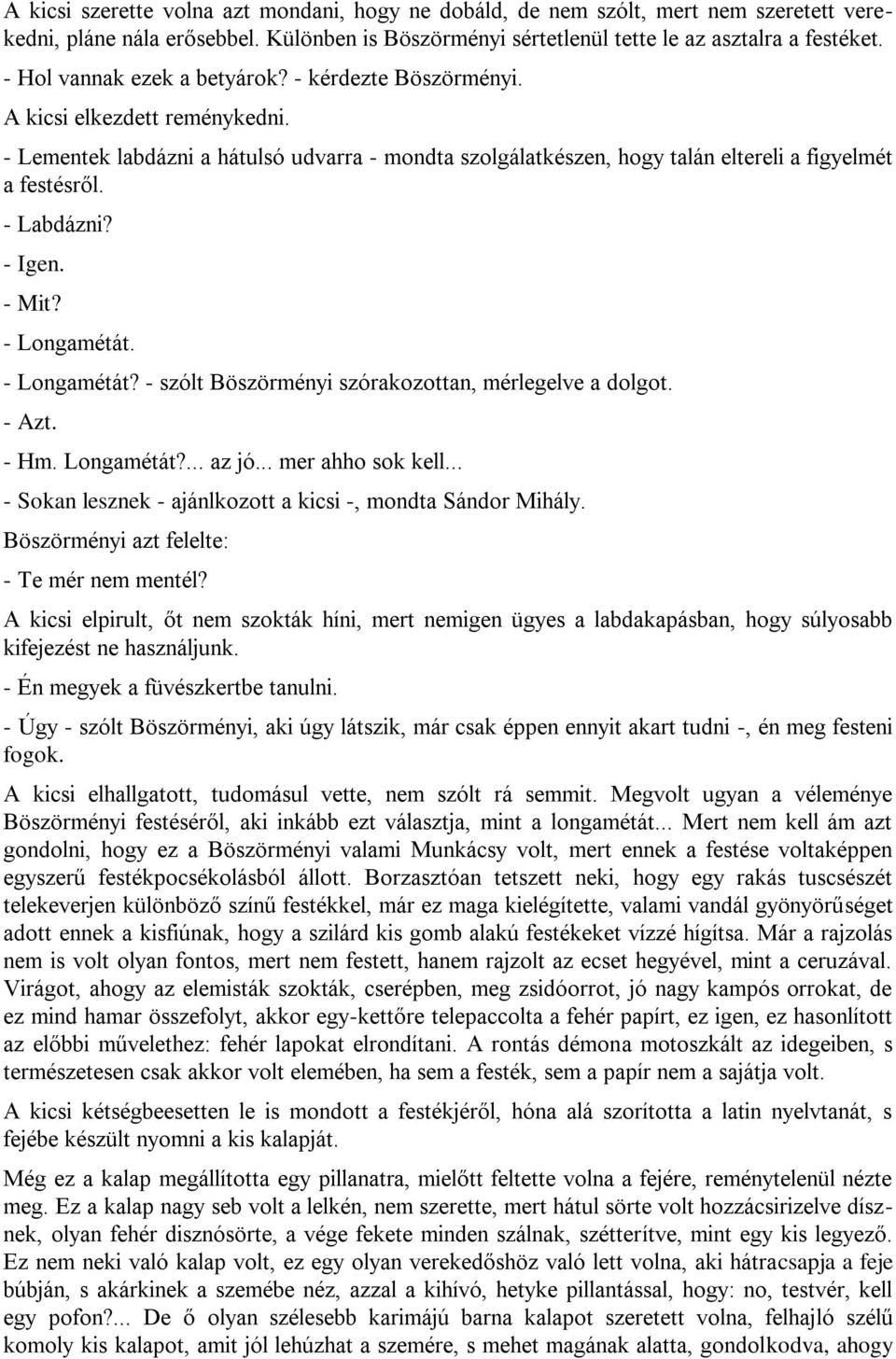 A kicsi szerette volna azt mondani, hogy ne dobáld, de nem szólt, mert nem szeretett verekedni, pláne nála erősebbel. Különben is Böszörményi sértetlenül tette le az asztalra a festéket.

- Hol vannak ezek a betyárok? - kérdezte Böszörményi.

A kicsi elkezdett reménykedni.

- Lementek labdázni a hátulsó udvarra - mondta szolgálatkészen, hogy talán eltereli a figyelmét a festésről.

- Labdázni?

- Igen.

- Mit?

- Longamétát.

- Longamétát? - szólt Böszörményi szórakozottan, mérlegelve a dolgot.

- Azt.

- Hm. Longamétát?... az jó... mer ahho sok kell...

- Sokan lesznek - ajánlkozott a kicsi -, mondta Sándor Mihály.

Böszörményi azt felelte:

- Te mér nem mentél?

A kicsi elpirult, őt nem szokták híni, mert nemigen ügyes a labdakapásban, hogy súlyosabb kifejezést ne használjunk.

- Én megyek a füvészkertbe tanulni.

- Úgy - szólt Böszörményi, aki úgy látszik, már csak éppen ennyit akart tudni -, én meg festeni fogok.

A kicsi elhallgatott, tudomásul vette, nem szólt rá semmit. Megvolt ugyan a véleménye Böszörményi festéséről, aki inkább ezt választja, mint a longamétát... Mert nem kell ám azt gondolni, hogy ez a Böszörményi valami Munkácsy volt, mert ennek a festése voltaképpen egyszerű festékpocsékolásból állott. Borzasztóan tetszett neki, hogy egy rakás tuscsészét telekeverjen különböző színű festékkel, már ez maga kielégítette, valami vandál gyönyörűséget adott ennek a kisfiúnak, hogy a szilárd kis gomb alakú festékeket vízzé hígítsa. Már a rajzolás nem is volt olyan fontos, mert nem festett, hanem rajzolt az ecset hegyével, mint a ceruzával. Virágot, ahogy az elemisták szokták, cserépben, meg zsidóorrot, jó nagy kampós orrokat, de ez mind hamar összefolyt, akkor egy-kettőre telepaccolta a fehér papírt, ez igen, ez hasonlított az előbbi művelethez: fehér lapokat elrondítani. A rontás démona motoszkált az idegeiben, s természetesen csak akkor volt elemében, ha sem a festék, sem a papír nem a sajátja volt.

A kicsi kétségbeesetten le is mondott a festékjéről, hóna alá szorította a latin nyelvtanát, s fejébe készült nyomni a kis kalapját.

Még ez a kalap megállította egy pillanatra, mielőtt feltette volna a fejére, reménytelenül nézte meg. Ez a kalap nagy seb volt a lelkén, nem szerette, mert hátul sörte volt hozzácsirizelve dísznek, olyan fehér disznósörte, a vége fekete minden szálnak, szétterítve, mint egy kis legyező. Ez nem neki való kalap volt, ez egy olyan verekedőshöz való lett volna, aki hátracsapja a feje búbján, s akárkinek a szemébe néz, azzal a kihívó, hetyke pillantással, hogy: no, testvér, kell egy pofon?... De ő olyan szélesebb karimájú barna kalapot szeretett volna, felhajló szélű komoly kis kalapot, amit jól lehúzhat a szemére, s mehet magának alatta, gondolkodva, ahogy